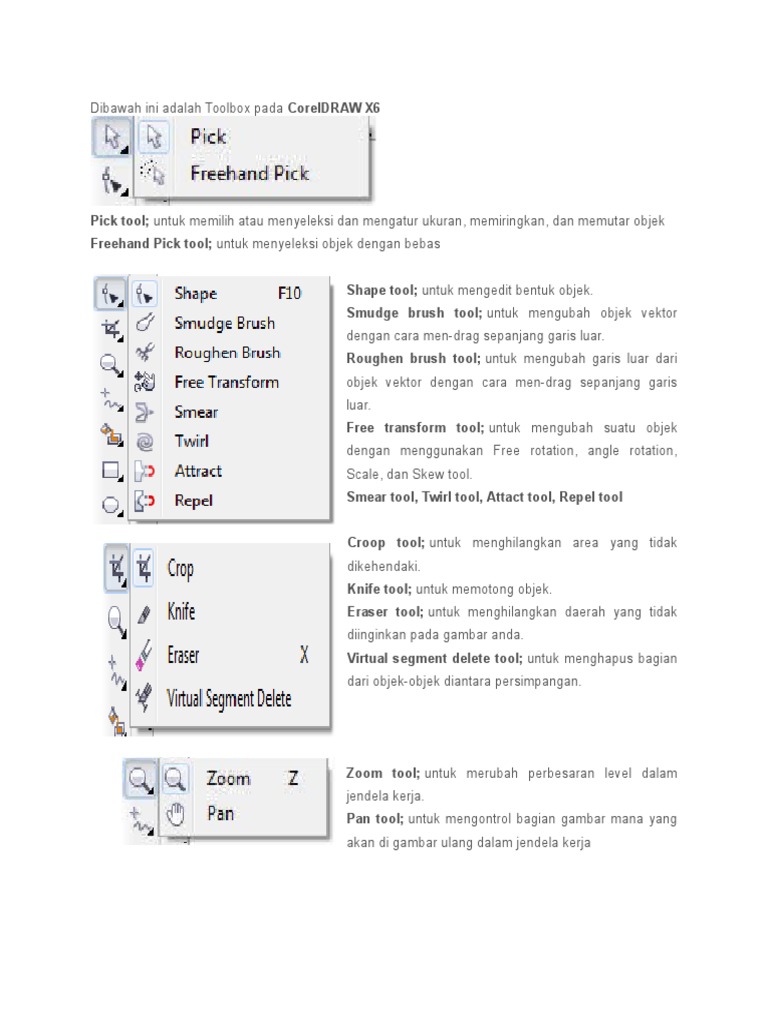 Dibawah ini adalah Toolbox pada CorelDRAW X6

Pick
Freehand Pick

Pick tool; untuk memilih atau menyeleksi dan mengatur ukuran, memiringkan, dan memutar objek
Freehand Pick tool; untuk menyeleksi objek dengan bebas

Shape F10
Smudge Brush
Roughen Brush
Free Transform
Smear
Twirl
Attract
Repel

Shape tool; untuk mengedit bentuk objek.
Smudge brush tool; untuk mengubah objek vektor dengan cara men-drag sepanjang garis luar.
Roughen brush tool; untuk mengubah garis luar dari objek vektor dengan cara men-drag sepanjang garis luar.
Free transform tool; untuk mengubah suatu objek dengan menggunakan Free rotation, angle rotation, Scale, dan Skew tool.
Smear tool, Twirl tool, Attact tool, Repel tool

Crop
Knife
Eraser X
Virtual Segment Delete

Croop tool; untuk menghilangkan area yang tidak dikehendaki.
Knife tool; untuk memotong objek.
Eraser tool; untuk menghilangkan daerah yang tidak diinginkan pada gambar anda.
Virtual segment delete tool; untuk menghapus bagian dari objek-objek diantara persimpangan.

Zoom Z
Pan

Zoom tool; untuk merubah perbesaran level dalam jendela kerja.
Pan tool; untuk mengontrol bagian gambar mana yang akan di gambar ulang dalam jendela kerja